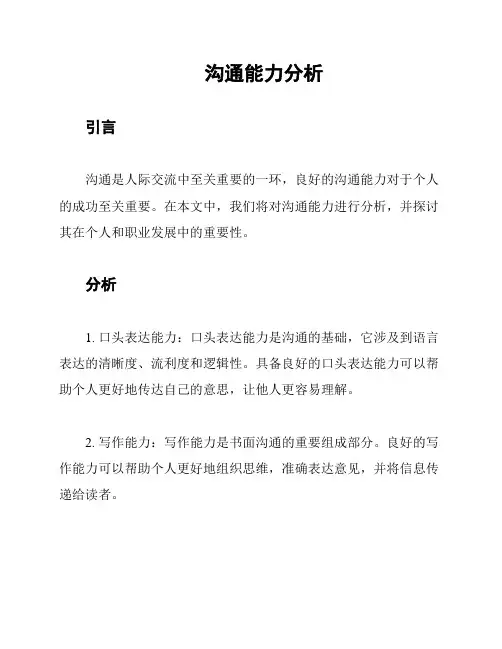 沟通能力分析

引言

沟通是人际交流中至关重要的一环，良好的沟通能力对于个人的成功至关重要。在本文中，我们将对沟通能力进行分析，并探讨其在个人和职业发展中的重要性。

分析

1. 口头表达能力：口头表达能力是沟通的基础，它涉及到语言表达的清晰度、流利度和逻辑性。具备良好的口头表达能力可以帮助个人更好地传达自己的意思，让他人更容易理解。

2. 写作能力：写作能力是书面沟通的重要组成部分。良好的写作能力可以帮助个人更好地组织思维，准确表达意见，并将信息传递给读者。